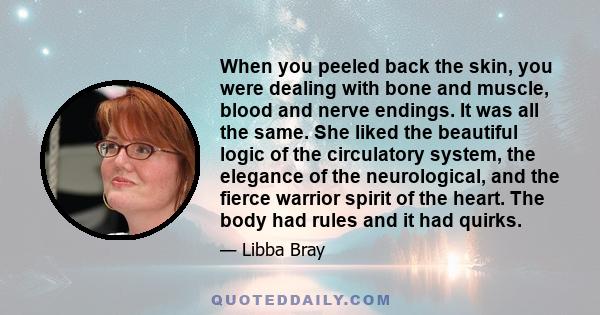 When you peeled back the skin, you were dealing with bone and muscle, blood and nerve endings. It was all the same. She liked the beautiful logic of the circulatory system, the elegance of the neurological, and the fierce warrior spirit of the heart. The body had rules and it had quirks.

— Libba Bray

QUOTEDDAILY.COM